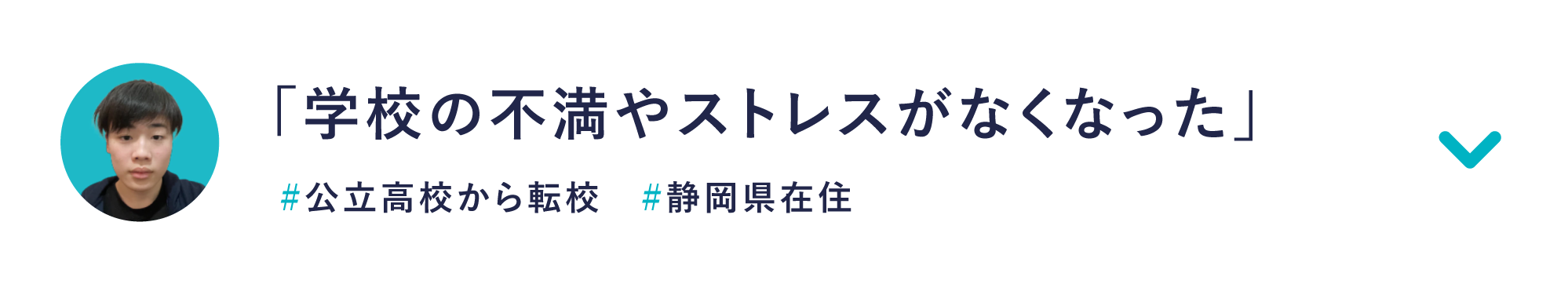 「学校の不満やストレスがなくなった」

#公立高校から転校　#静岡県在住